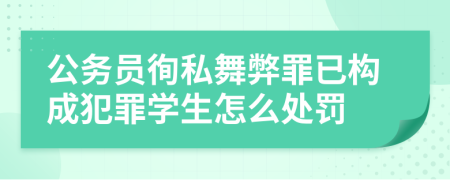 公务员徇私舞弊罪已构成犯罪学生怎么处罚